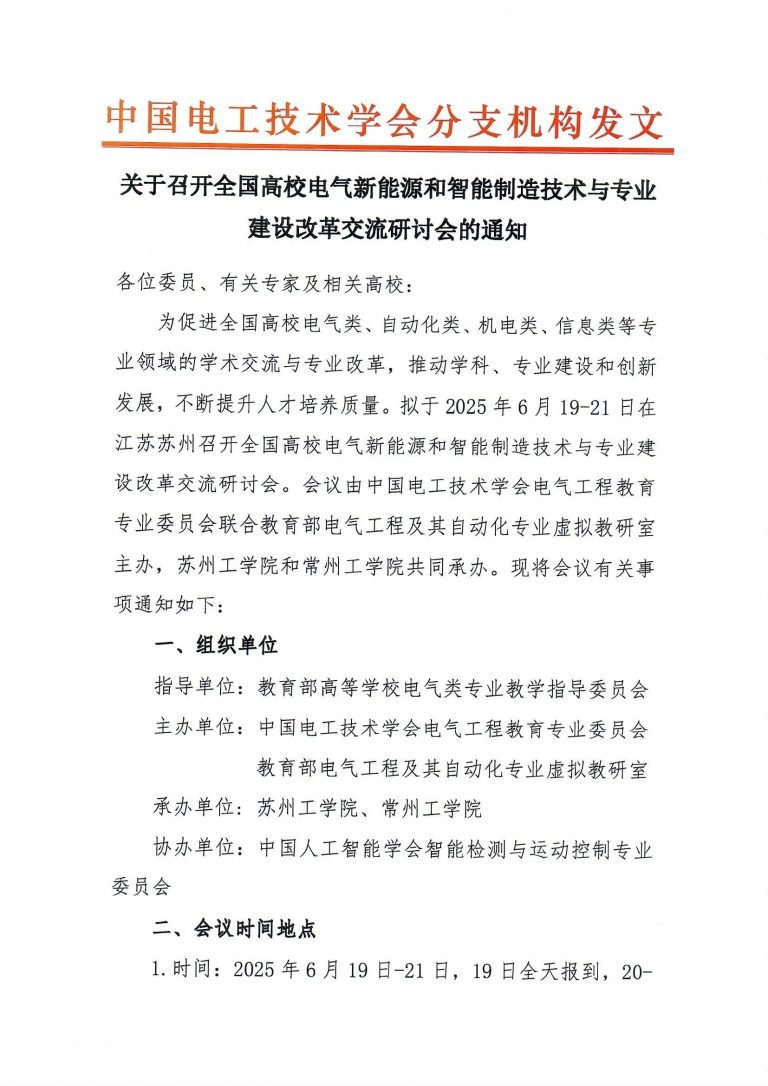 中国电工技术学会分支机构发文

关于召开全国高校电气新能源和智能制造技术与专业建设改革交流研讨会的通知

各位委员、有关专家及相关高校：

为促进全国高校电气类、自动化类、机电类、信息类等专业领域的学术交流与专业改革，推动学科、专业建设和创新发展，不断提升人才培养质量。拟于2025年6月19-21日在江苏苏州召开全国高校电气新能源和智能制造技术与专业建设改革交流研讨会。会议由中国电工技术学会电气工程教育专业委员会联合教育部电气工程及其自动化专业虚拟教研室主办，苏州工学院和常州工学院共同承办。现将会议有关事项通知如下：

一、组织单位

指导单位：教育部高等学校电气类专业教学指导委员会

主办单位：中国电工技术学会电气工程教育专业委员会
教育部电气工程及其自动化专业虚拟教研室

承办单位：苏州工学院、常州工学院

协办单位：中国人工智能学会智能检测与运动控制专业委员会

二、会议时间地点

1.时间：2025年6月19日-21日，19日全天报到，20-